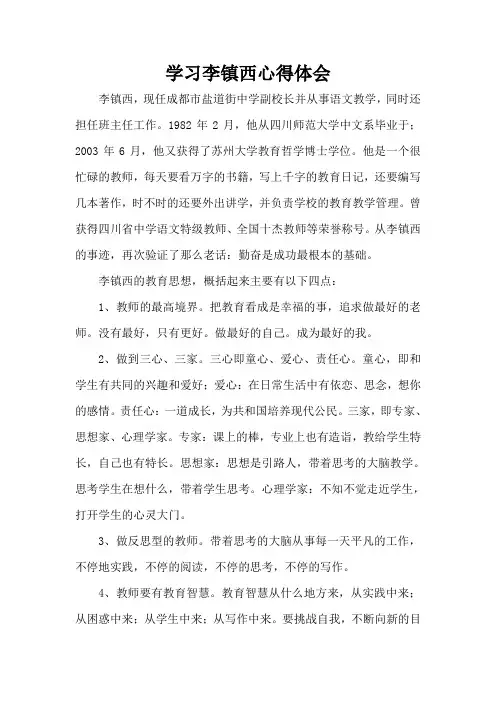 学习李镇西心得体会

李镇西，现任成都市盐道街中学副校长并从事语文教学，同时还担任班主任工作。1982 年 2 月，他从四川师范大学中文系毕业于；2003 年 6 月，他又获得了苏州大学教育哲学博士学位。他是一个很忙碌的教师，每天要看万字的书籍，写上千字的教育日记，还要编写几本著作，时不时的还要外出讲学，并负责学校的教育教学管理。曾获得四川省中学语文特级教师、全国十杰教师等荣誉称号。从李镇西的事迹，再次验证了那么老话：勤奋是成功最根本的基础。

李镇西的教育思想，概括起来主要有以下四点：

1、教师的最高境界。把教育看成是幸福的事，追求做最好的老师。没有最好，只有更好。做最好的自己。成为最好的我。

2、做到三心、三家。三心即童心、爱心、责任心。童心，即和学生有共同的兴趣和爱好；爱心：在日常生活中有依恋、思念，想你的感情。责任心：一道成长，为共和国培养现代公民。三家，即专家、思想家、心理学家。专家：课上的棒，专业上也有造诣，教给学生特长，自己也有特长。思想家：思想是引路人，带着思考的大脑教学。思考学生在想什么，带着学生思考。心理学家：不知不觉走近学生，打开学生的心灵大门。

3、做反思型的教师。带着思考的大脑从事每一天平凡的工作，不停地实践，不停的阅读，不停的思考，不停的写作。

4、教师要有教育智慧。教育智慧从什么地方来，从实践中来；从困惑中来；从学生中来；从写作中来。要挑战自我，不断向新的目